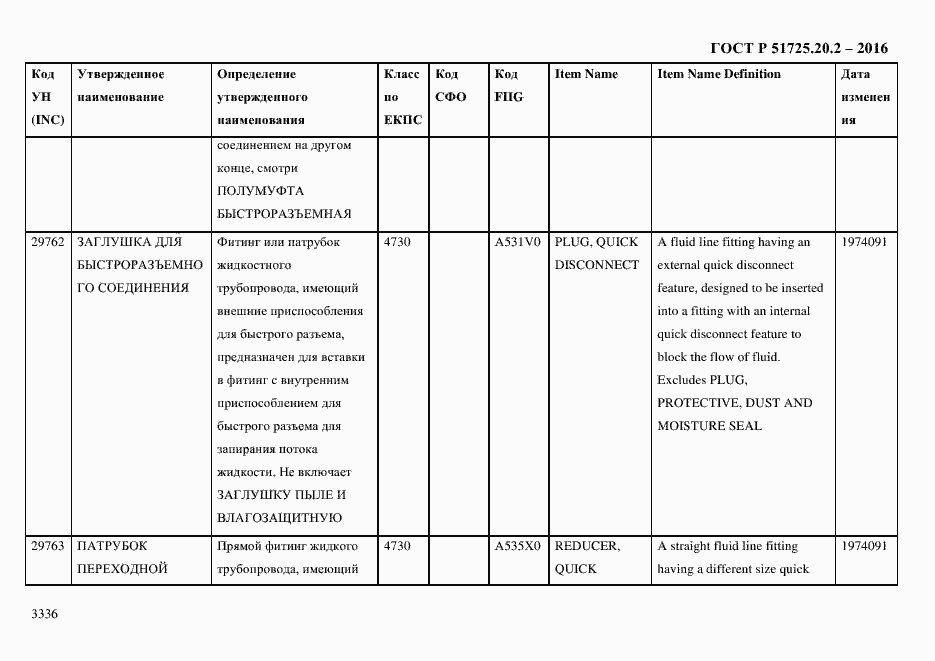 ГОСТ Р 51725.20.2 – 2016

| Код УН (INC) | Утвержденное наименование | Определение утвержденного наименования | Класс по ЕКПС | Код СФО | Код FIIG | Item Name | Item Name Definition | Дата изменения |
|---|---|---|---|---|---|---|---|---|
| | | соединением на другом конце, смотри ПОЛУМУФТА БЫСТРОРАЗЪЕМНАЯ | | | | | | |
| 29762 | ЗАГЛУШКА ДЛЯ БЫСТРОРАЗЪЕМНОГО СОЕДИНЕНИЯ | Фитинг или патрубок жидкостного трубопровода, имеющий внешние приспособления для быстрого разъема, предназначен для вставки в фитинг с внутренним приспособлением для быстрого разъема для запирания потока жидкости. Не включает ЗАГЛУШКУ ПЫЛЕ И ВЛАГОЗАЩИТНУЮ | 4730 | | A531V0 | PLUG, QUICK DISCONNECT | A fluid line fitting having an external quick disconnect feature, designed to be inserted into a fitting with an internal quick disconnect feature to block the flow of fluid. Excludes PLUG, PROTECTIVE, DUST AND MOISTURE SEAL | 1974091 |
| 29763 | ПАТРУБОК ПЕРЕХОДНОЙ | Прямой фитинг жидкого трубопровода, имеющий | 4730 | | A535X0 | REDUCER, QUICK | A straight fluid line fitting having a different size quick | 1974091 |

3336